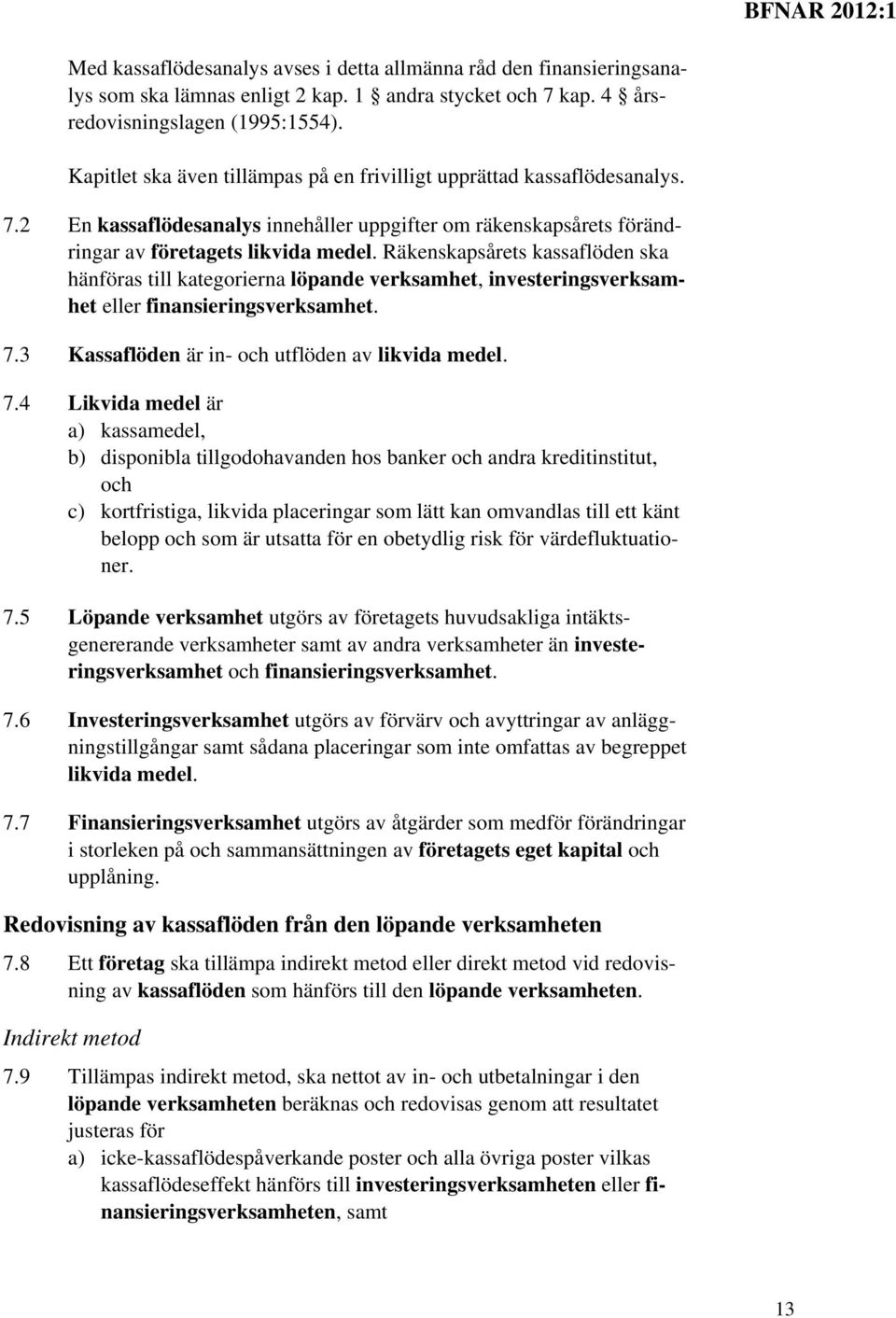 BFNAR 2012:1

Med kassaflödesanalys avses i detta allmänna råd den finansieringsanalys som ska lämnas enligt 2 kap. 1 § andra stycket och 7 kap. 4 § årsredovisningslagen (1995:1554).

Kapitlet ska även tillämpas på en frivilligt upprättad kassaflödesanalys.

7.2 En kassaflödesanalys innehåller uppgifter om räkenskapsårets förändringar av företagets likvida medel. Räkenskapsårets kassaflöden ska hänföras till kategorierna löpande verksamhet, investeringsverksamhet eller finansieringsverksamhet.

7.3 Kassaflöden är in- och utflöden av likvida medel.

7.4 Likvida medel är
a) kassamedel,
b) disponibla tillgodohavanden hos banker och andra kreditinstitut, och
c) kortfristiga, likvida placeringar som lätt kan omvandlas till ett känt belopp och som är utsatta för en obetydlig risk för värdefluktuationer.

7.5 Löpande verksamhet utgörs av företagets huvudsakliga intäktsgenererande verksamheter samt av andra verksamheter än investeringsverksamhet och finansieringsverksamhet.

7.6 Investeringsverksamhet utgörs av förvärv och avyttringar av anläggningstillgångar samt sådana placeringar som inte omfattas av begreppet likvida medel.

7.7 Finansieringsverksamhet utgörs av åtgärder som medför förändringar i storleken på och sammansättningen av företagets eget kapital och upplåning.

Redovisning av kassaflöden från den löpande verksamheten

7.8 Ett företag ska tillämpa indirekt metod eller direkt metod vid redovisning av kassaflöden som hänförs till den löpande verksamheten.

Indirekt metod

7.9 Tillämpas indirekt metod, ska nettot av in- och utbetalningar i den löpande verksamheten beräknas och redovisas genom att resultatet justeras för
a) icke-kassaflödespåverkande poster och alla övriga poster vilkas kassaflödeseffekt hänförs till investeringsverksamheten eller finansieringsverksamheten, samt

13